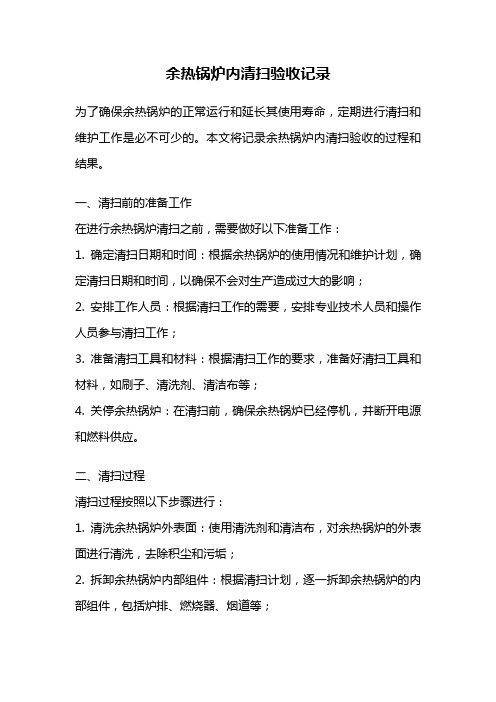 余热锅炉内清扫验收记录

为了确保余热锅炉的正常运行和延长其使用寿命，定期进行清扫和维护工作是必不可少的。本文将记录余热锅炉内清扫验收的过程和结果。

一、清扫前的准备工作
在进行余热锅炉清扫之前，需要做好以下准备工作：
1. 确定清扫日期和时间：根据余热锅炉的使用情况和维护计划，确定清扫日期和时间，以确保不会对生产造成过大的影响；
2. 安排工作人员：根据清扫工作的需要，安排专业技术人员和操作人员参与清扫工作；
3. 准备清扫工具和材料：根据清扫工作的要求，准备好清扫工具和材料，如刷子、清洗剂、清洁布等；
4. 关停余热锅炉：在清扫前，确保余热锅炉已经停机，并断开电源和燃料供应。

二、清扫过程
清扫过程按照以下步骤进行：
1. 清洗余热锅炉外表面：使用清洗剂和清洁布，对余热锅炉的外表面进行清洗，去除积尘和污垢；
2. 拆卸余热锅炉内部组件：根据清扫计划，逐一拆卸余热锅炉的内部组件，包括炉排、燃烧器、烟道等；